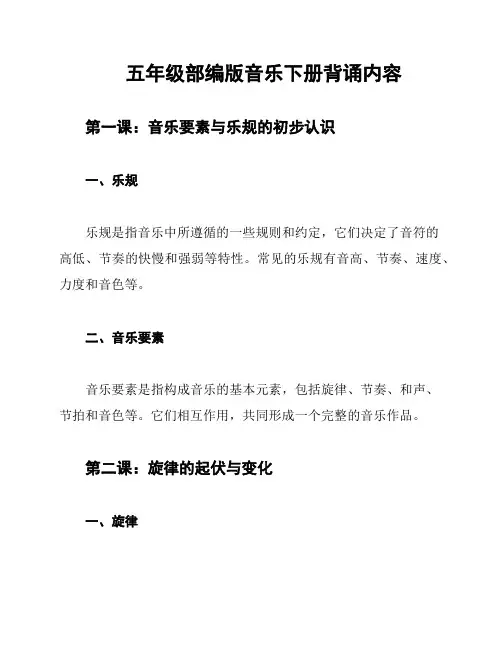 五年级部编版音乐下册背诵内容

第一课：音乐要素与乐规的初步认识

一、乐规

乐规是指音乐中所遵循的一些规则和约定，它们决定了音符的高低、节奏的快慢和强弱等特性。常见的乐规有音高、节奏、速度、力度和音色等。

二、音乐要素

音乐要素是指构成音乐的基本元素，包括旋律、节奏、和声、节拍和音色等。它们相互作用，共同形成一个完整的音乐作品。

第二课：旋律的起伏与变化

一、旋律